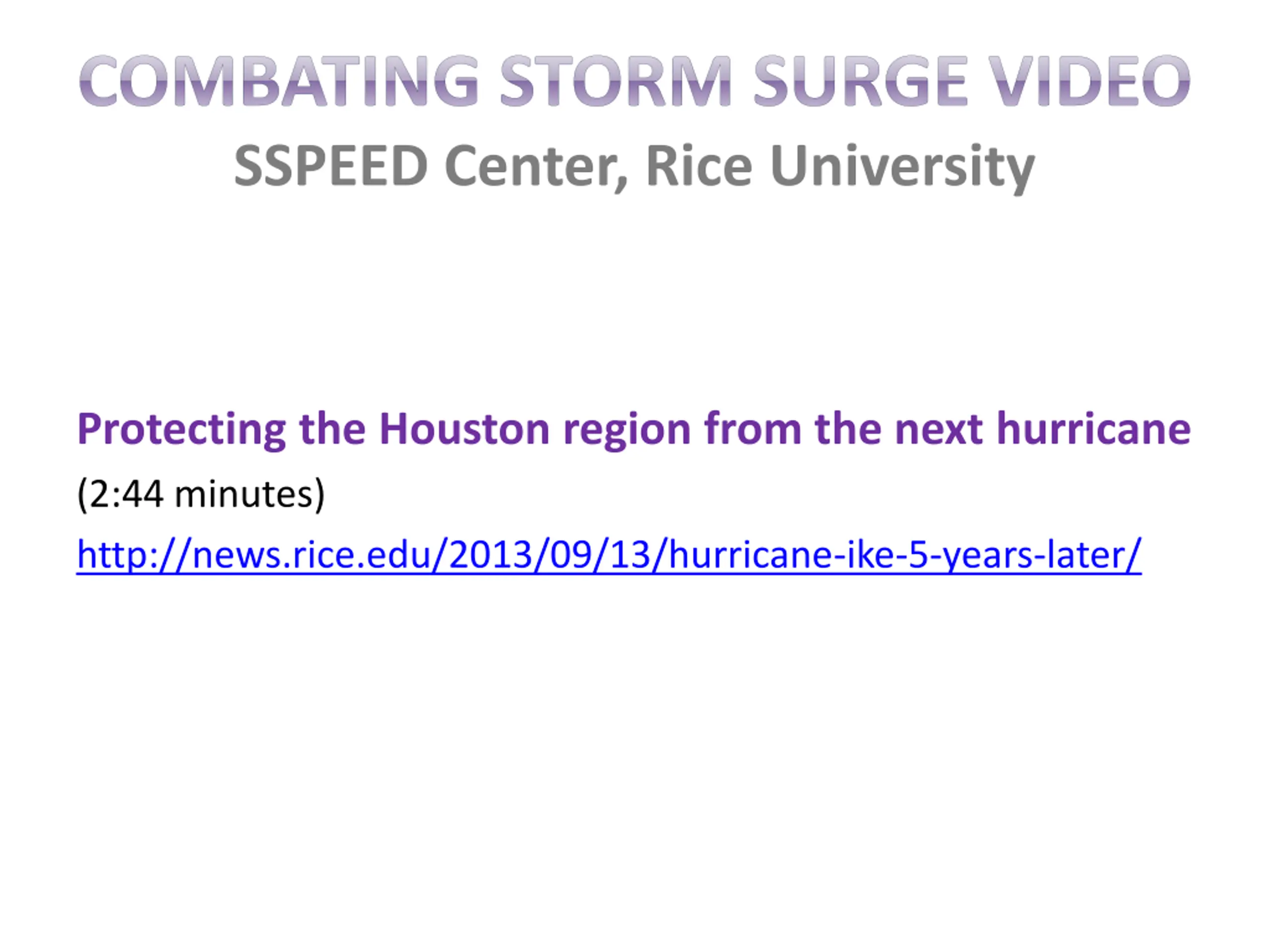 COMBATING STORM SURGE VIDEO
SSPEED Center, Rice University

Protecting the Houston region from the next hurricane

(2:44 minutes)

http://news.rice.edu/2013/09/13/hurricane-ike-5-years-later/